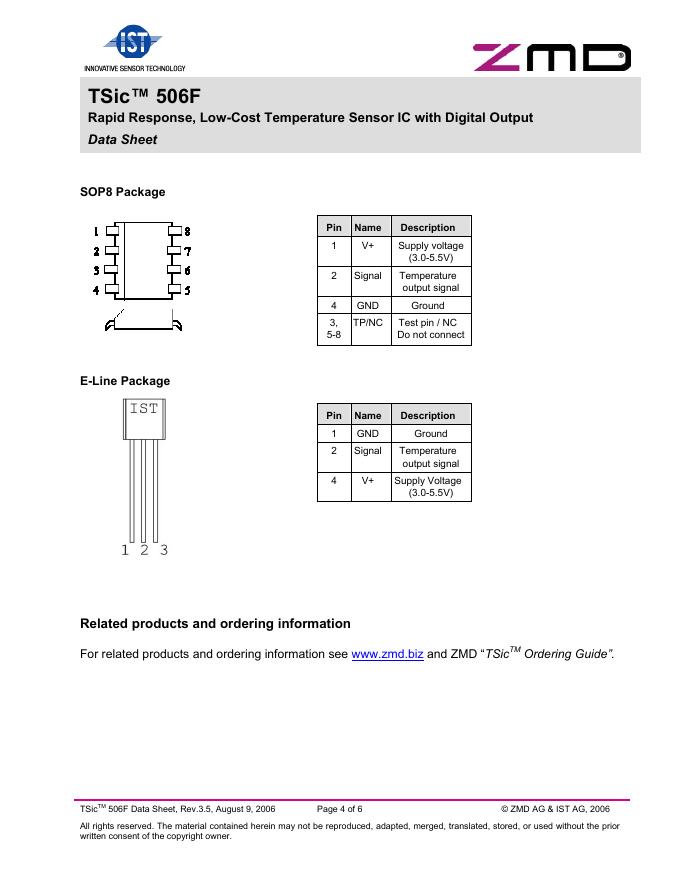 IST
INNOVATIVE SENSOR TECHNOLOGY

ZMD

TSic™ 506F
Rapid Response, Low-Cost Temperature Sensor IC with Digital Output
Data Sheet

SOP8 Package

1 2 3 4 8 7 6 5

| Pin | Name | Description |
|---|---|---|
| 1 | V+ | Supply voltage (3.0-5.5V) |
| 2 | Signal | Temperature output signal |
| 4 | GND | Ground |
| 3, 5-8 | TP/NC | Test pin / NC Do not connect |

E-Line Package

IST

1 2 3

| Pin | Name | Description |
|---|---|---|
| 1 | GND | Ground |
| 2 | Signal | Temperature output signal |
| 4 | V+ | Supply Voltage (3.0-5.5V) |

Related products and ordering information

For related products and ordering information see www.zmd.biz and ZMD "TSic$^{TM}$ Ordering Guide".

TSic$^{TM}$ 506F Data Sheet, Rev.3.5, August 9, 2006 Page 4 of 6 © ZMD AG & IST AG, 2006

All rights reserved. The material contained herein may not be reproduced, adapted, merged, translated, stored, or used without the prior written consent of the copyright owner.